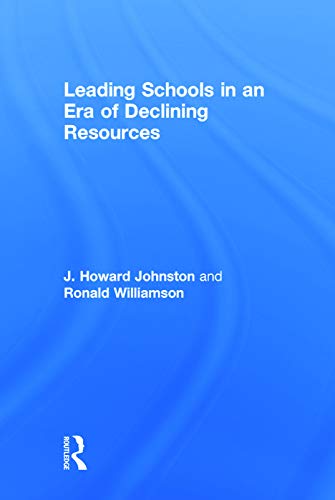 Leading Schools in an Era of Declining Resources

J. Howard Johnston and Ronald Williamson

ROUTLEDGE